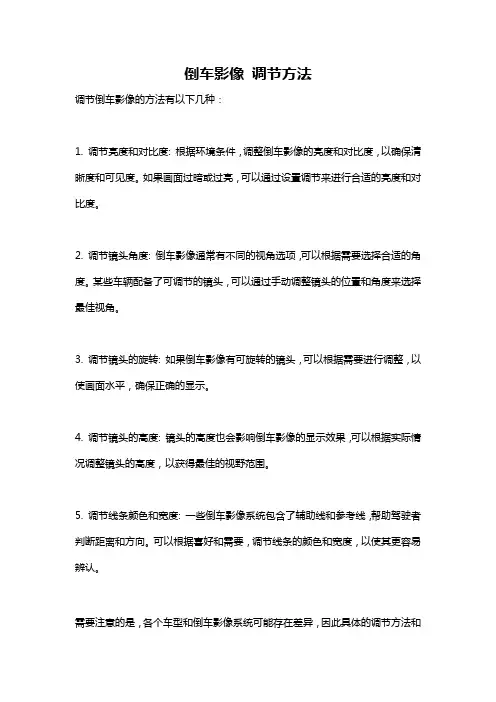 倒车影像 调节方法

调节倒车影像的方法有以下几种：

1. 调节亮度和对比度: 根据环境条件，调整倒车影像的亮度和对比度，以确保清晰度和可见度。如果画面过暗或过亮，可以通过设置调节来进行合适的亮度和对比度。

2. 调节镜头角度: 倒车影像通常有不同的视角选项，可以根据需要选择合适的角度。某些车辆配备了可调节的镜头，可以通过手动调整镜头的位置和角度来选择最佳视角。

3. 调节镜头的旋转: 如果倒车影像有可旋转的镜头，可以根据需要进行调整，以使画面水平，确保正确的显示。

4. 调节镜头的高度: 镜头的高度也会影响倒车影像的显示效果，可以根据实际情况调整镜头的高度，以获得最佳的视野范围。

5. 调节线条颜色和宽度: 一些倒车影像系统包含了辅助线和参考线，帮助驾驶者判断距离和方向。可以根据喜好和需要，调节线条的颜色和宽度，以使其更容易辨认。

需要注意的是，各个车型和倒车影像系统可能存在差异，因此具体的调节方法和